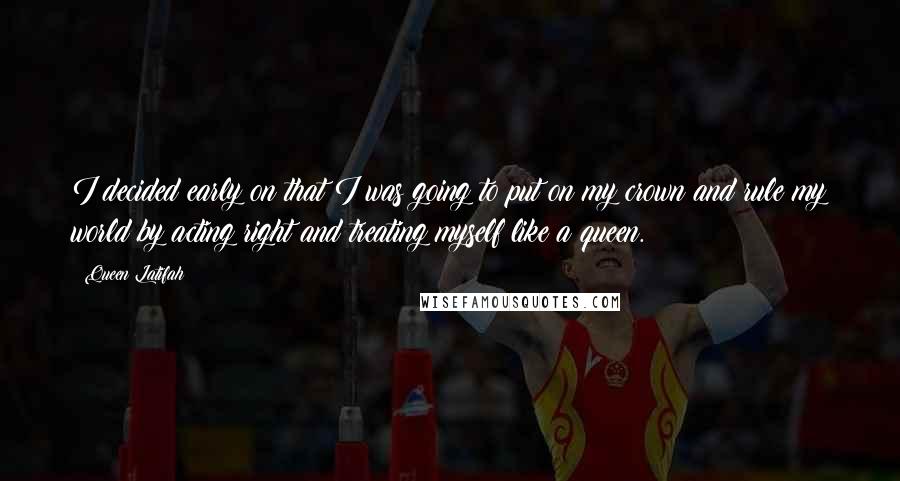 I decided early on that I was going to put on my crown and rule my world by acting right and treating myself like a queen.

Queen Latifah

WISEFAMOUSQUOTES.COM